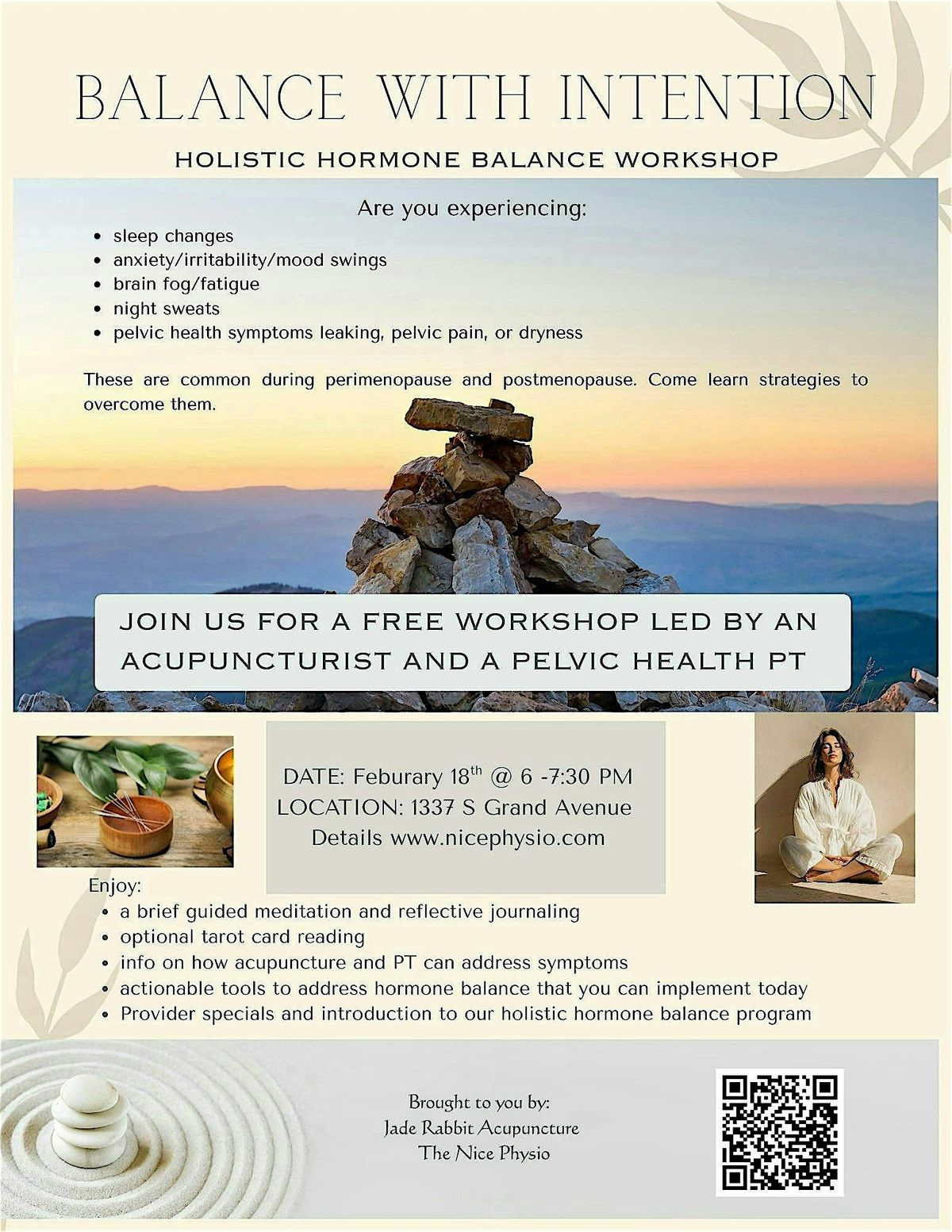 BALANCE WITH INTENTION

HOLISTIC HORMONE BALANCE WORKSHOP

Are you experiencing:

- sleep changes
- anxiety/irritability/mood swings
- brain fog/fatigue
- night sweats
- pelvic health symptoms leaking, pelvic pain, or dryness

These are common during perimenopause and postmenopause. Come learn strategies to overcome them.

JOIN US FOR A FREE WORKSHOP LED BY AN ACUPUNCTURIST AND A PELVIC HEALTH PT

DATE: Feburary 18$^{th}$ @ 6 -7:30 PM
LOCATION: 1337 S Grand Avenue
Details www.nicephysio.com

Enjoy:

- a brief guided meditation and reflective journaling
- optional tarot card reading
- info on how acupuncture and PT can address symptoms
- actionable tools to address hormone balance that you can implement today
- Provider specials and introduction to our holistic hormone balance program

Brought to you by:
Jade Rabbit Acupuncture
The Nice Physio